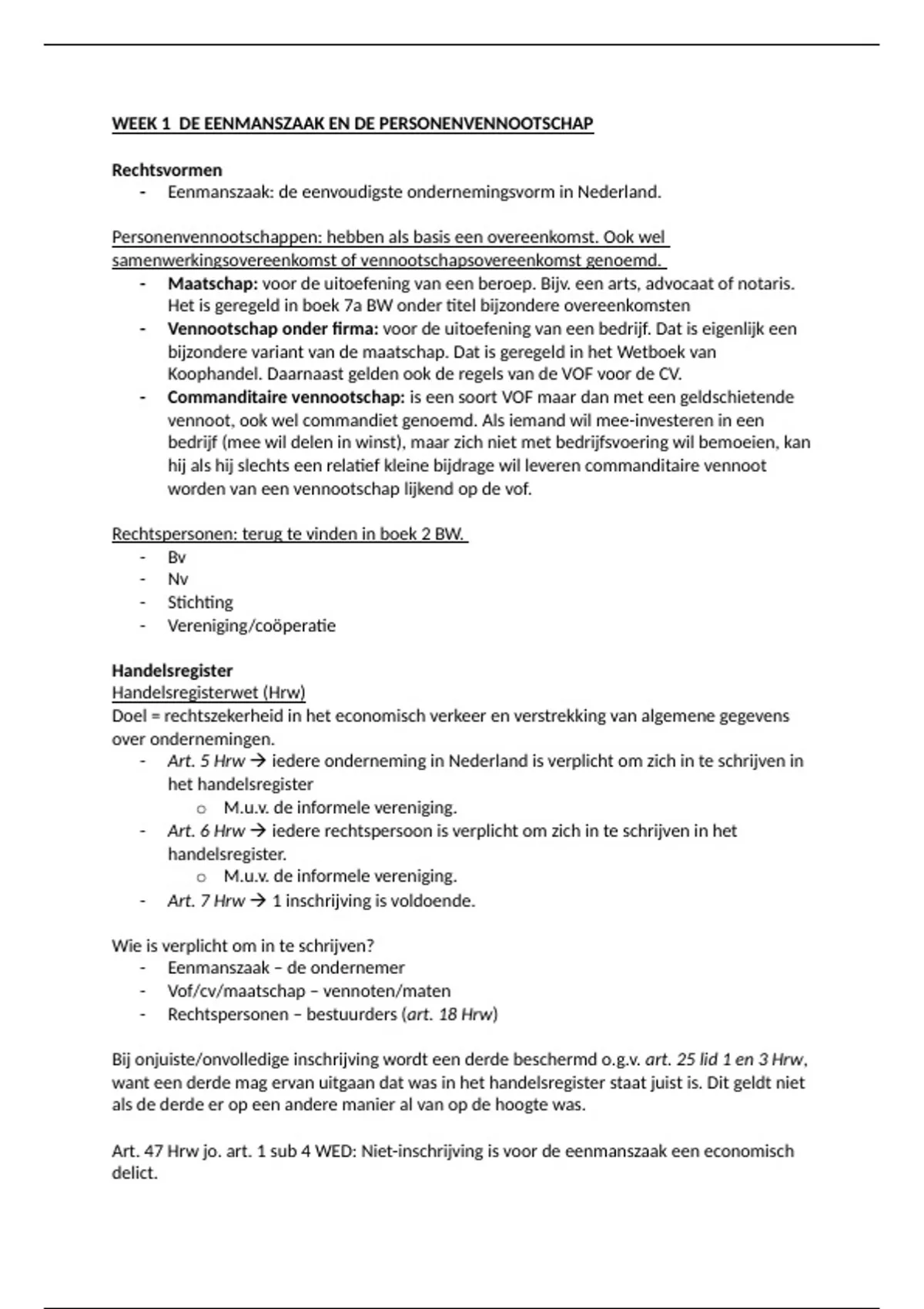 WEEK 1 DE EENMANSZAAK EN DE PERSONENVENNOOTSCHAP

Rechtsvormen
- Eenmanszaak: de eenvoudigste ondernemingsvorm in Nederland.

Personenvennootschappen: hebben als basis een overeenkomst. Ook wel samenwerkingsovereenkomst of vennootschapsovereenkomst genoemd.
- Maatschap: voor de uitoefening van een beroep. Bijv. een arts, advocaat of notaris. Het is geregeld in boek 7a BW onder titel bijzondere overeenkomsten
- Vennootschap onder firma: voor de uitoefening van een bedrijf. Dat is eigenlijk een bijzondere variant van de maatschap. Dat is geregeld in het Wetboek van Koophandel. Daarnaast gelden ook de regels van de VOF voor de CV.
- Commanditaire vennootschap: is een soort VOF maar dan met een geldschietende vennoot, ook wel commandiet genoemd. Als iemand wil mee-investeren in een bedrijf (mee wil delen in winst), maar zich niet met bedrijfsvoering wil bemoeien, kan hij als hij slechts een relatief kleine bijdrage wil leveren commanditaire vennoot worden van een vennootschap lijkend op de vof.

Rechtspersonen: terug te vinden in boek 2 BW.
- Bv
- Nv
- Stichting
- Vereniging/coöperatie

Handelsregister
Handelsregisterwet (Hrw)
Doel = rechtszekerheid in het economisch verkeer en verstrekking van algemene gegevens over ondernemingen.
- Art. 5 Hrw → iedere onderneming in Nederland is verplicht om zich in te schrijven in het handelsregister
  o M.u.v. de informele vereniging.
- Art. 6 Hrw → iedere rechtspersoon is verplicht om zich in te schrijven in het handelsregister.
  o M.u.v. de informele vereniging.
- Art. 7 Hrw → 1 inschrijving is voldoende.

Wie is verplicht om in te schrijven?
- Eenmanszaak – de ondernemer
- Vof/cv/maatschap – vennoten/maten
- Rechtspersonen – bestuurders (art. 18 Hrw)

Bij onjuiste/onvolledige inschrijving wordt een derde beschermd o.g.v. art. 25 lid 1 en 3 Hrw, want een derde mag ervan uitgaan dat was in het handelsregister staat juist is. Dit geldt niet als de derde er op een andere manier al van op de hoogte was.

Art. 47 Hrw jo. art. 1 sub 4 WED: Niet-inschrijving is voor de eenmanszaak een economisch delict.